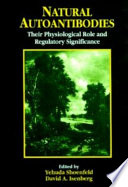 NATURAL AUTOANTIBODIES

Their Physiological Role and Regulatory Significance

Edited by
Yehuda Shoenfeld
David A. Isenberg